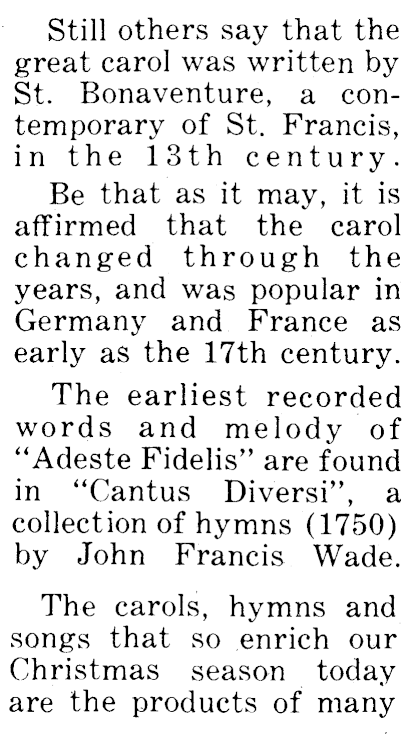 Still others say that the great carol was written by St. Bonaventure, a contemporary of St. Francis, in the 13th century.

Be that as it may, it is affirmed that the carol changed through the years, and was popular in Germany and France as early as the 17th century.

The earliest recorded words and melody of "Adeste Fidelis" are found in "Cantus Diversi", a collection of hymns (1750) by John Francis Wade.

The carols, hymns and songs that so enrich our Christmas season today are the products of many